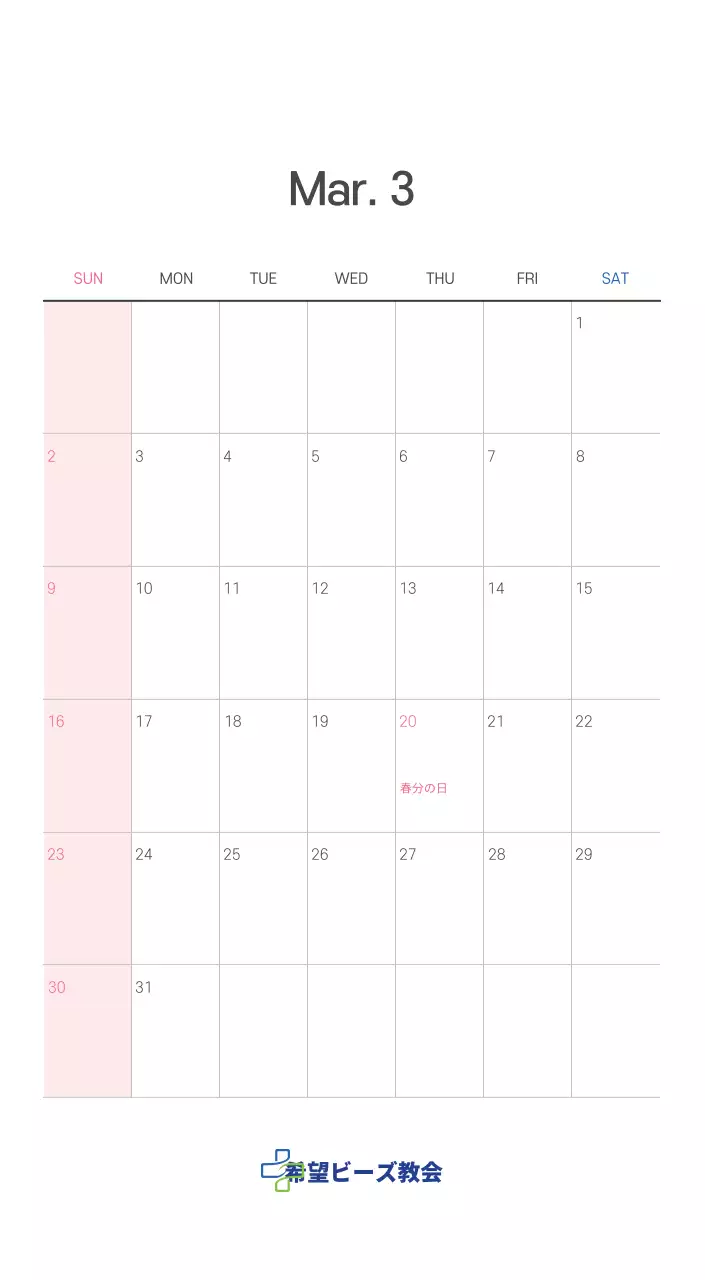 Mar. 3

| SUN | MON | TUE | WED | THU | FRI | SAT |
|---|---|---|---|---|---|---|
| | | | | | | 1 |
| 2 | 3 | 4 | 5 | 6 | 7 | 8 |
| 9 | 10 | 11 | 12 | 13 | 14 | 15 |
| 16 | 17 | 18 | 19 | 20 春分の日 | 21 | 22 |
| 23 | 24 | 25 | 26 | 27 | 28 | 29 |
| 30 | 31 | | | | | |

希望ビーズ教会